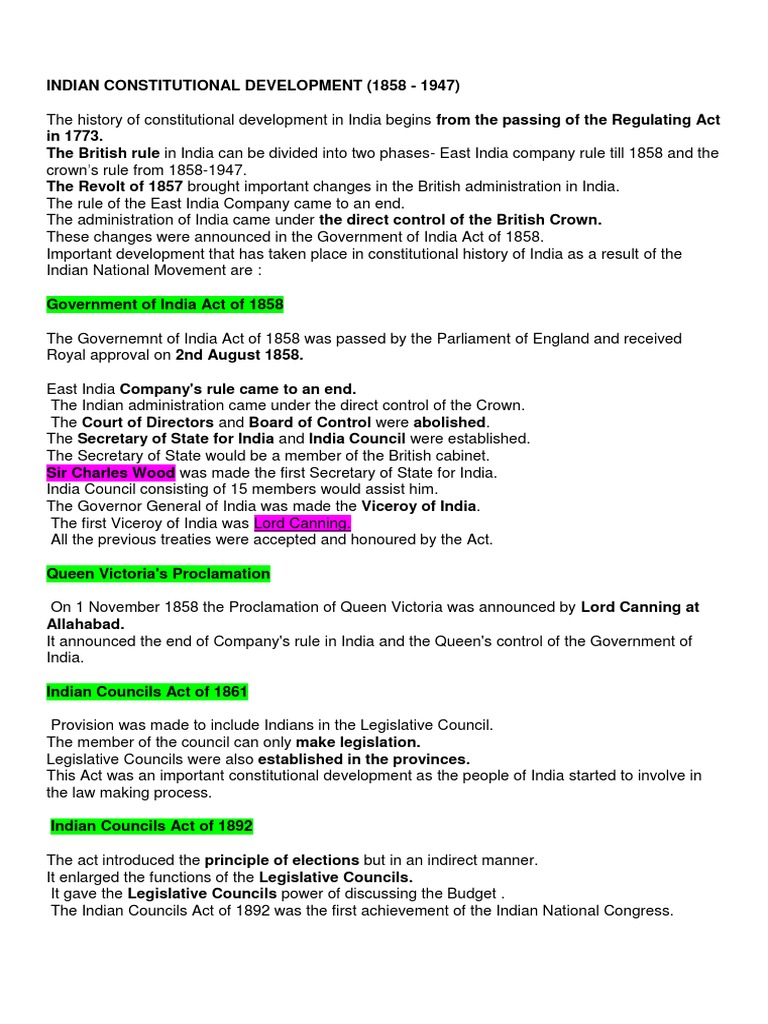 INDIAN CONSTITUTIONAL DEVELOPMENT (1858 - 1947)

The history of constitutional development in India begins from the passing of the Regulating Act in 1773.
The British rule in India can be divided into two phases- East India company rule till 1858 and the crown's rule from 1858-1947.
The Revolt of 1857 brought important changes in the British administration in India.
The rule of the East India Company came to an end.
The administration of India came under the direct control of the British Crown.
These changes were announced in the Government of India Act of 1858.
Important development that has taken place in constitutional history of India as a result of the Indian National Movement are :

Government of India Act of 1858

The Governemnt of India Act of 1858 was passed by the Parliament of England and received Royal approval on 2nd August 1858.

East India Company's rule came to an end.
The Indian administration came under the direct control of the Crown.
The Court of Directors and Board of Control were abolished.
The Secretary of State for India and India Council were established.
The Secretary of State would be a member of the British cabinet.
Sir Charles Wood was made the first Secretary of State for India.
India Council consisting of 15 members would assist him.
The Governor General of India was made the Viceroy of India.
The first Viceroy of India was Lord Canning.
All the previous treaties were accepted and honoured by the Act.

Queen Victoria's Proclamation

On 1 November 1858 the Proclamation of Queen Victoria was announced by Lord Canning at Allahabad.
It announced the end of Company's rule in India and the Queen's control of the Government of India.

Indian Councils Act of 1861

Provision was made to include Indians in the Legislative Council.
The member of the council can only make legislation.
Legislative Councils were also established in the provinces.
This Act was an important constitutional development as the people of India started to involve in the law making process.

Indian Councils Act of 1892

The act introduced the principle of elections but in an indirect manner.
It enlarged the functions of the Legislative Councils.
It gave the Legislative Councils power of discussing the Budget .
The Indian Councils Act of 1892 was the first achievement of the Indian National Congress.